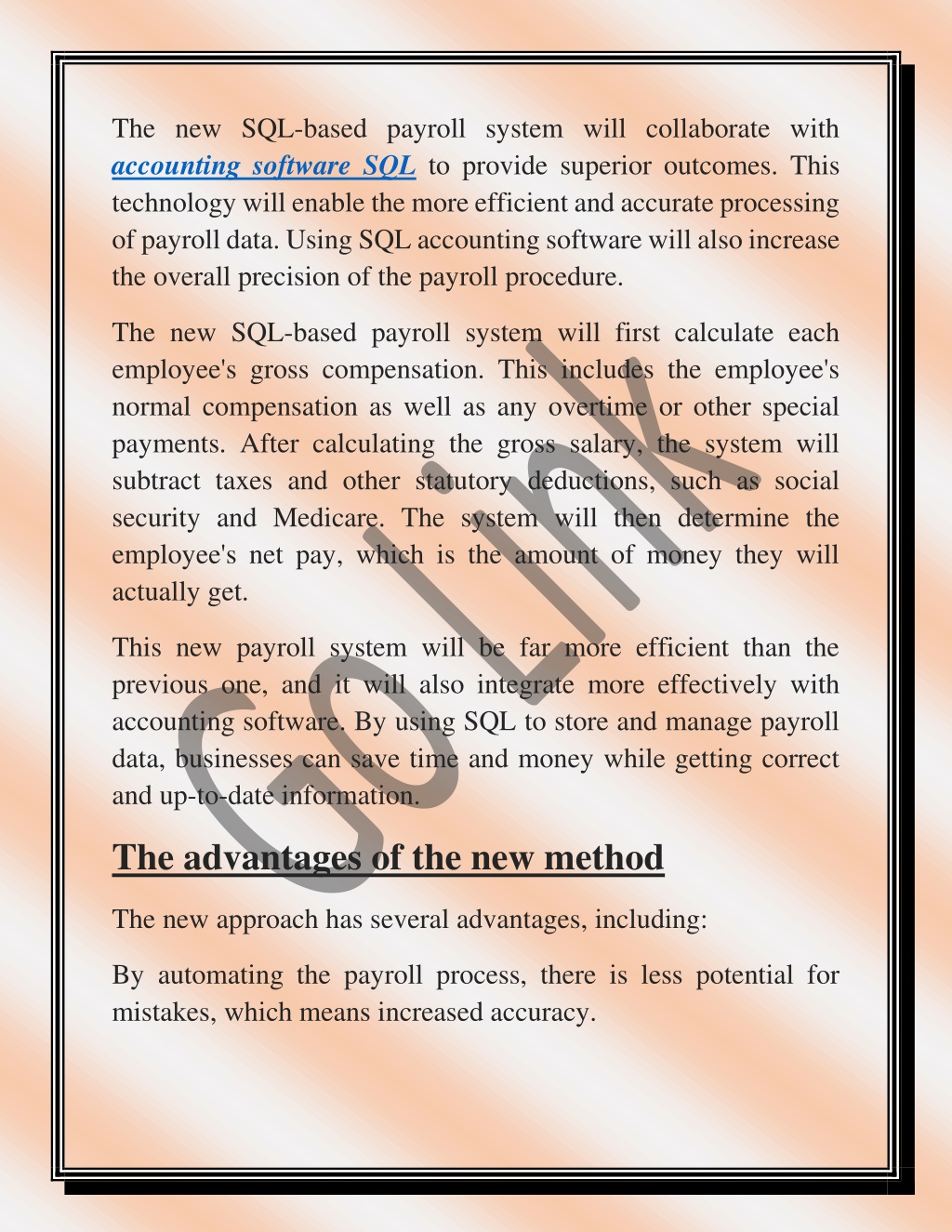 The new SQL-based payroll system will collaborate with accounting software SQL to provide superior outcomes. This technology will enable the more efficient and accurate processing of payroll data. Using SQL accounting software will also increase the overall precision of the payroll procedure.

The new SQL-based payroll system will first calculate each employee's gross compensation. This includes the employee's normal compensation as well as any overtime or other special payments. After calculating the gross salary, the system will subtract taxes and other statutory deductions, such as social security and Medicare. The system will then determine the employee's net pay, which is the amount of money they will actually get.

This new payroll system will be far more efficient than the previous one, and it will also integrate more effectively with accounting software. By using SQL to store and manage payroll data, businesses can save time and money while getting correct and up-to-date information.

The advantages of the new method

The new approach has several advantages, including:

By automating the payroll process, there is less potential for mistakes, which means increased accuracy.

GoLink